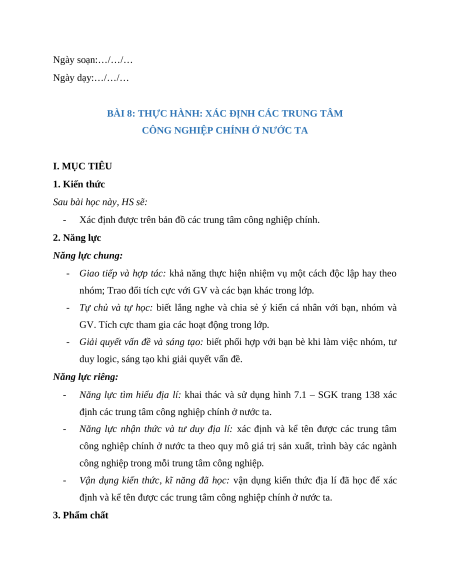 Ngày soạn:…/…/…

Ngày dạy:…/…/…

BÀI 8: THỰC HÀNH: XÁC ĐỊNH CÁC TRUNG TÂM CÔNG NGHIỆP CHÍNH Ở NƯỚC TA

I. MỤC TIÊU

1. Kiến thức

Sau bài học này, HS sẽ:

- Xác định được trên bản đồ các trung tâm công nghiệp chính.

2. Năng lực

Năng lực chung:

- Giao tiếp và hợp tác: khả năng thực hiện nhiệm vụ một cách độc lập hay theo nhóm; Trao đổi tích cực với GV và các bạn khác trong lớp.

- Tự chủ và tự học: biết lắng nghe và chia sẻ ý kiến cá nhân với bạn, nhóm và GV. Tích cực tham gia các hoạt động trong lớp.

- Giải quyết vấn đề và sáng tạo: biết phối hợp với bạn bè khi làm việc nhóm, tư duy logic, sáng tạo khi giải quyết vấn đề.

Năng lực riêng:

- Năng lực tìm hiểu địa lí: khai thác và sử dụng hình 7.1 – SGK trang 138 xác định các trung tâm công nghiệp chính ở nước ta.

- Năng lực nhận thức và tư duy địa lí: xác định và kể tên được các trung tâm công nghiệp chính ở nước ta theo quy mô giá trị sản xuất, trình bày các ngành công nghiệp trong mỗi trung tâm công nghiệp.

- Vận dụng kiến thức, kĩ năng đã học: vận dụng kiến thức địa lí đã học để xác định và kể tên được các trung tâm công nghiệp chính ở nước ta.

3. Phẩm chất